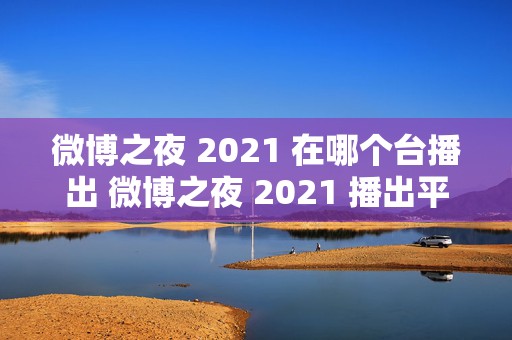 微博之夜 2021 在哪个台播出 微博之夜 2021 播出平